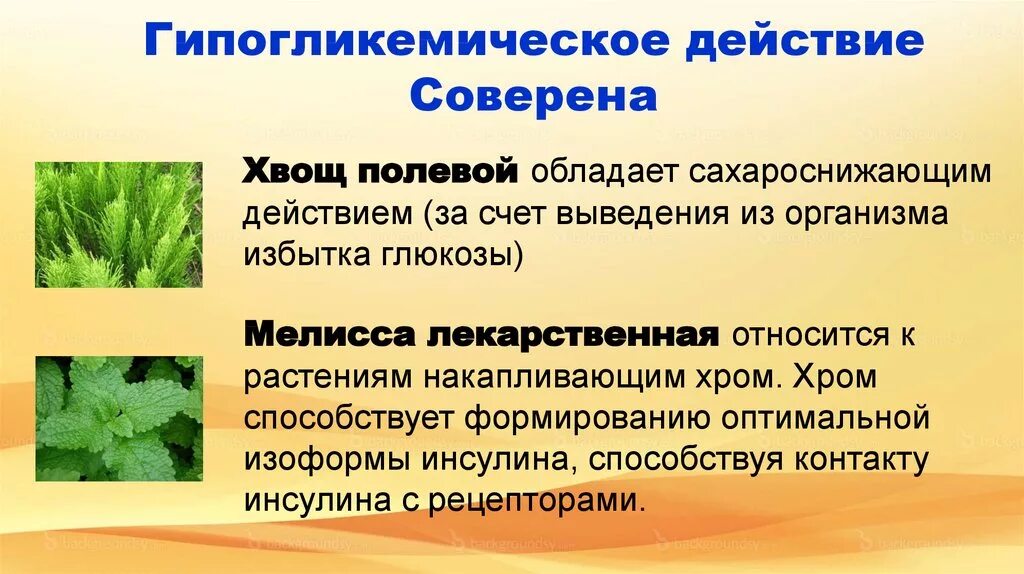 Гипогликемическое действие Соверена

Хвощ полевой обладает сахароснижающим действием (за счет выведения из организма избытка глюкозы)

Мелисса лекарственная относится к растениям накапливающим хром. Хром способствует формированию оптимальной изоформы инсулина, способствуя контакту инсулина с рецепторами.